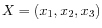 $X = (x_1, x_2, x_3)$